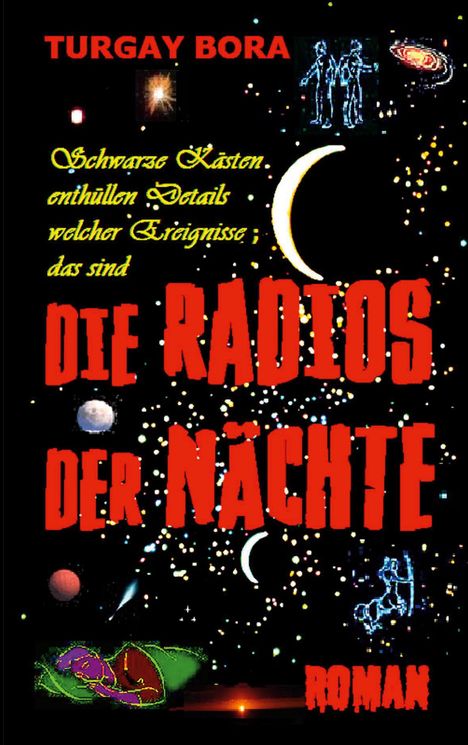 TURGAY BORA

Schwarze Kästen enthüllen Details welcher Ereignisse ; das sind

DIE RADIOS DER NÄCHTE

ROMAN